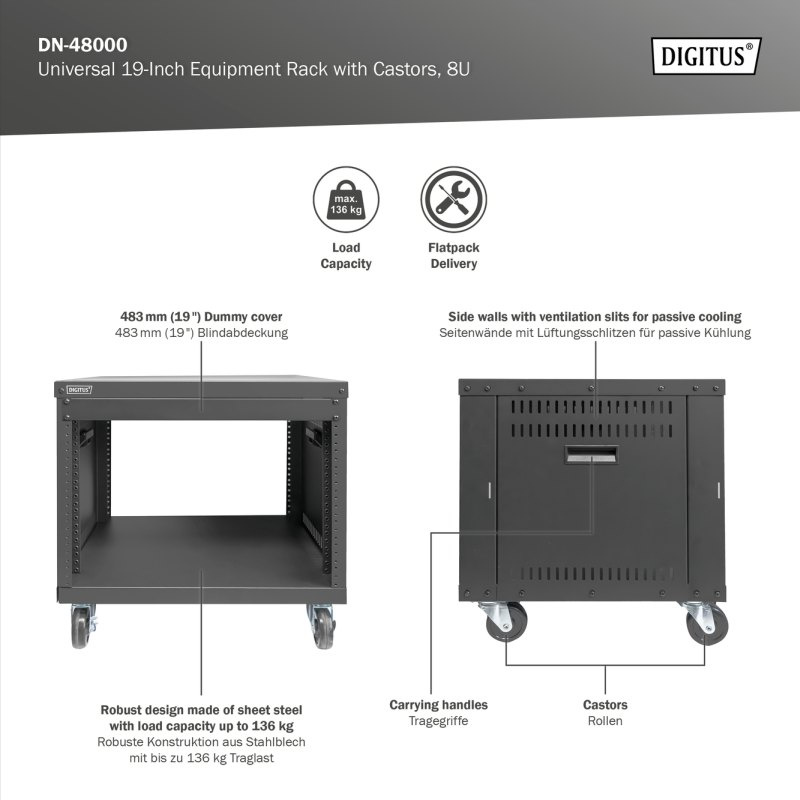 DN-48000
Universal 19-Inch Equipment Rack with Castors, 8U

DIGITUS®

max.
136 kg

Load
Capacity

Flatpack
Delivery

483 mm (19") Dummy cover
483 mm (19") Blindabdeckung

Side walls with ventilation slits for passive cooling
Seitenwände mit Lüftungsschlitzen für passive Kühlung

DIGITUS

Robust design made of sheet steel
with load capacity up to 136 kg
Robuste Konstruktion aus Stahlblech
mit bis zu 136 kg Traglast

Carrying handles
Tragegriffe

Castors
Rollen